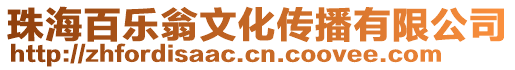 珠海百乐翁文化传播有限公司
http://zhfordisaac.cn.coovee.com